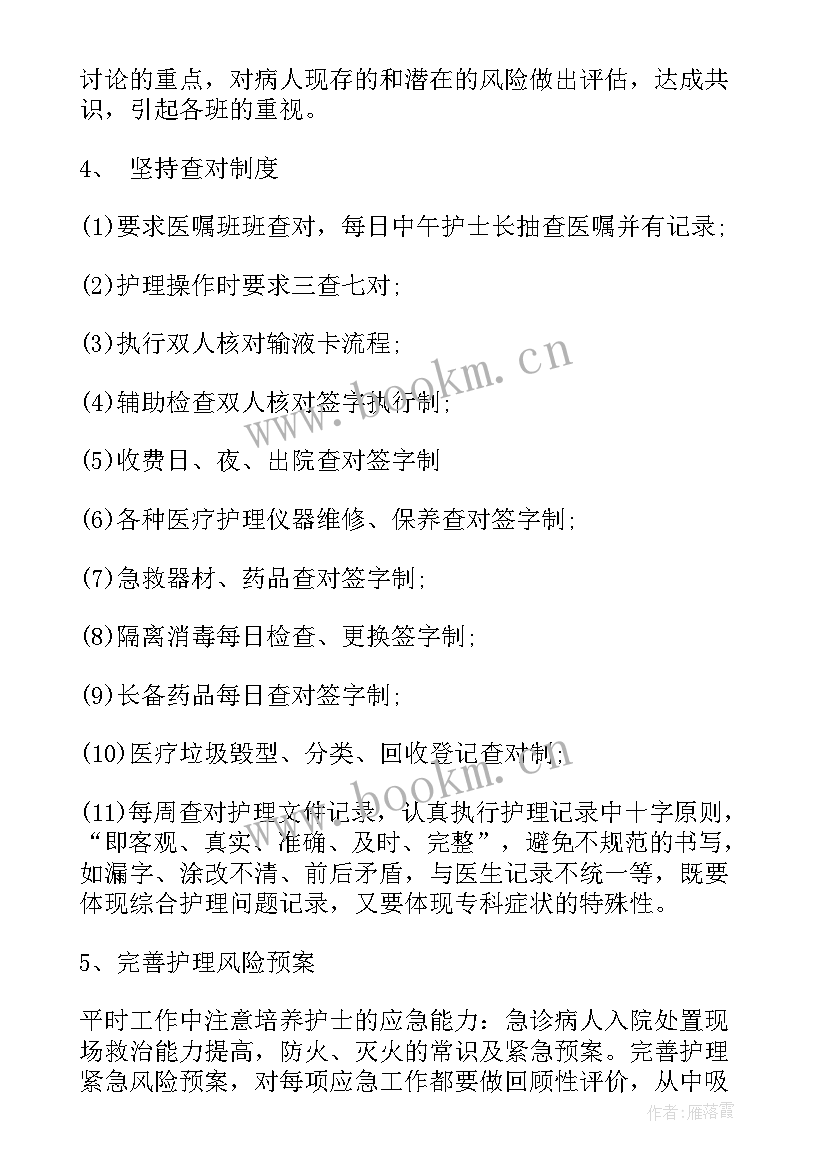 讨论的重点，对病人现存的和潜在的风险做出评估，达成共识，引起各班的重视。

4、 坚持查对制度

(1)要求医嘱班班查对，每日中午护士长抽查医嘱并有记录;

(2)护理操作时要求三查七对;

(3)执行双人核对输液卡流程;

(4)辅助检查双人核对签字执行制;

(5)收费日、夜、出院查对签字制

(6)各种医疗护理仪器维修、保养查对签字制;

(7)急救器材、药品查对签字制;

(8)隔离消毒每日检查、更换签字制;

(9)长备药品每日查对签字制;

(10)医疗垃圾毁型、分类、回收登记查对制;

(11)每周查对护理文件记录，认真执行护理记录中十字原则，“即客观、真实、准确、及时、完整”，避免不规范的书写，如漏字、涂改不清、前后矛盾，与医生记录不统一等，既要体现综合护理问题记录，又要体现专科症状的特殊性。

5、完善护理风险预案

平时工作中注意培养护士的应急能力：急诊病人入院处置现场救治能力提高，防火、灭火的常识及紧急预案。完善护理紧急风险预案，对每项应急工作都要做回顾性评价，从中吸

www.bookm.cn
www.bookm.cn
作者：雁落霞